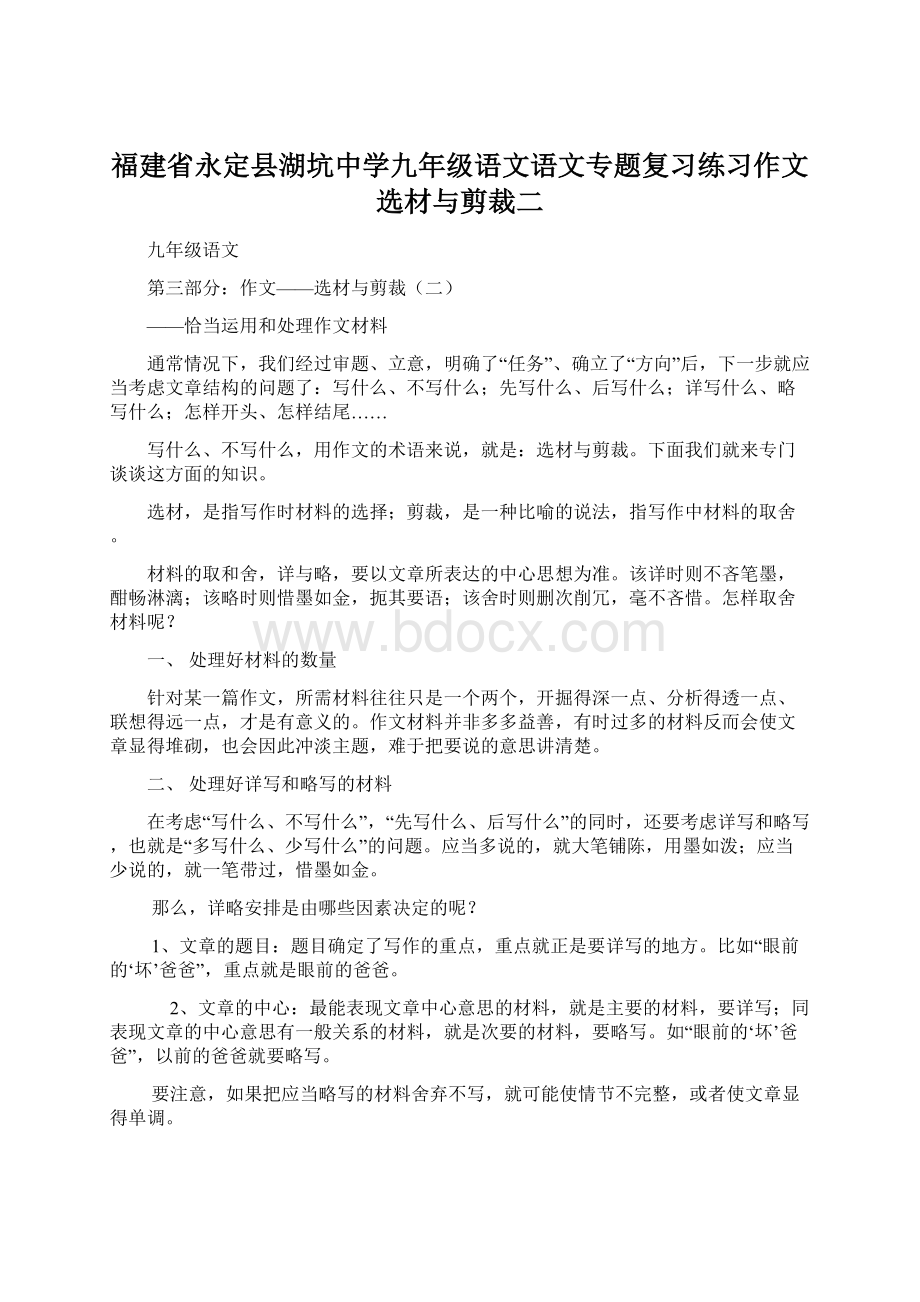 福建省永定县湖坑中学九年级语文语文专题复习练习作文选材与剪裁二

九年级语文

第三部分：作文——选材与剪裁（二）

——恰当运用和处理作文材料

通常情况下，我们经过审题、立意，明确了“任务”、确立了“方向”后，下一步就应当考虑文章结构的问题了：写什么、不写什么；先写什么、后写什么；详写什么、略写什么；怎样开头、怎样结尾……

写什么、不写什么，用作文的术语来说，就是：选材与剪裁。下面我们就来专门谈谈这方面的知识。

选材，是指写作时材料的选择；剪裁，是一种比喻的说法，指写作中材料的取舍。

材料的取和舍，详与略，要以文章所表达的中心思想为准。该详时则不吝笔墨，酣畅淋漓；该略时则惜墨如金，扼其要语；该舍时则删次削冗，毫不吝惜。怎样取舍材料呢？

www.bdocx.com

一、 处理好材料的数量

针对某一篇作文，所需材料往往只是一个两个，开掘得深一点、分析得透一点、联想得远一点，才是有意义的。作文材料并非多多益善，有时过多的材料反而会使文章显得堆砌，也会因此冲淡主题，难于把要说的意思讲清楚。

二、 处理好详写和略写的材料

在考虑“写什么、不写什么”，“先写什么、后写什么”的同时，还要考虑详写和略写，也就是“多写什么、少写什么”的问题。应当多说的，就大笔铺陈，用墨如泼；应当少说的，就一笔带过，惜墨如金。

那么，详略安排是由哪些因素决定的呢？

1、文章的题目：题目确定了写作的重点，重点就正是要详写的地方。比如“眼前的‘坏’爸爸”，重点就是眼前的爸爸。

2、文章的中心：最能表现文章中心意思的材料，就是主要的材料，要详写；同表现文章的中心意思有一般关系的材料，就是次要的材料，要略写。如“眼前的‘坏’爸爸”，以前的爸爸就要略写。

要注意，如果把应当略写的材料舍弃不写，就可能使情节不完整，或者使文章显得单调。